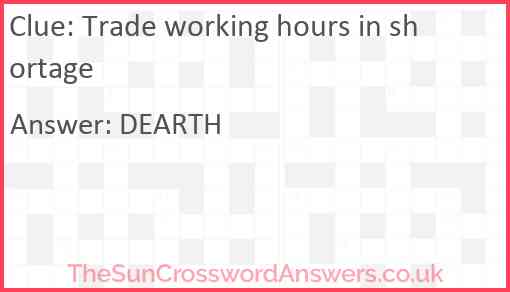 Clue: Trade working hours in shortage

Answer: DEARTH

TheSunCrosswordAnswers.co.uk